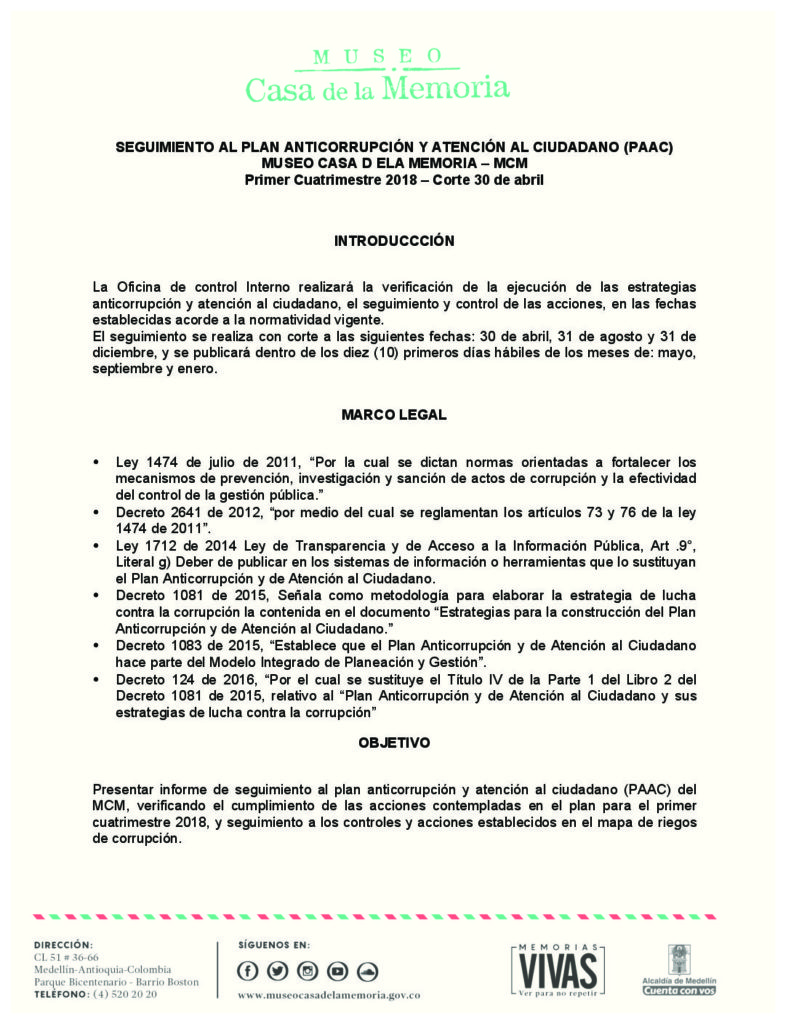 MUSEO
Casa de la Memoria

SEGUIMIENTO AL PLAN ANTICORRUPCIÓN Y ATENCIÓN AL CIUDADANO (PAAC)
MUSEO CASA D ELA MEMORIA – MCM
Primer Cuatrimestre 2018 – Corte 30 de abril

INTRODUCCCIÓN

La Oficina de control Interno realizará la verificación de la ejecución de las estrategias anticorrupción y atención al ciudadano, el seguimiento y control de las acciones, en las fechas establecidas acorde a la normatividad vigente.
El seguimiento se realiza con corte a las siguientes fechas: 30 de abril, 31 de agosto y 31 de diciembre, y se publicará dentro de los diez (10) primeros días hábiles de los meses de: mayo, septiembre y enero.

MARCO LEGAL

• Ley 1474 de julio de 2011, "Por la cual se dictan normas orientadas a fortalecer los mecanismos de prevención, investigación y sanción de actos de corrupción y la efectividad del control de la gestión pública."
• Decreto 2641 de 2012, "por medio del cual se reglamentan los artículos 73 y 76 de la ley 1474 de 2011".
• Ley 1712 de 2014 Ley de Transparencia y de Acceso a la Información Pública, Art .9°, Literal g) Deber de publicar en los sistemas de información o herramientas que lo sustituyan el Plan Anticorrupción y de Atención al Ciudadano.
• Decreto 1081 de 2015, Señala como metodología para elaborar la estrategia de lucha contra la corrupción la contenida en el documento "Estrategias para la construcción del Plan Anticorrupción y de Atención al Ciudadano."
• Decreto 1083 de 2015, "Establece que el Plan Anticorrupción y de Atención al Ciudadano hace parte del Modelo Integrado de Planeación y Gestión".
• Decreto 124 de 2016, "Por el cual se sustituye el Título IV de la Parte 1 del Libro 2 del Decreto 1081 de 2015, relativo al "Plan Anticorrupción y de Atención al Ciudadano y sus estrategias de lucha contra la corrupción"

OBJETIVO

Presentar informe de seguimiento al plan anticorrupción y atención al ciudadano (PAAC) del MCM, verificando el cumplimiento de las acciones contempladas en el plan para el primer cuatrimestre 2018, y seguimiento a los controles y acciones establecidos en el mapa de riegos de corrupción.

DIRECCIÓN:
CL 51 # 36-66
Medellín-Antioquia-Colombia
Parque Bicentenario - Barrio Boston
TELÉFONO: (4) 520 20 20

SÍGUENOS EN:
www.museocasadelamemoria.gov.co

MEMORIAS
VIVAS
Ver para no repetir

Alcaldía de Medellín
Cuenta con vos